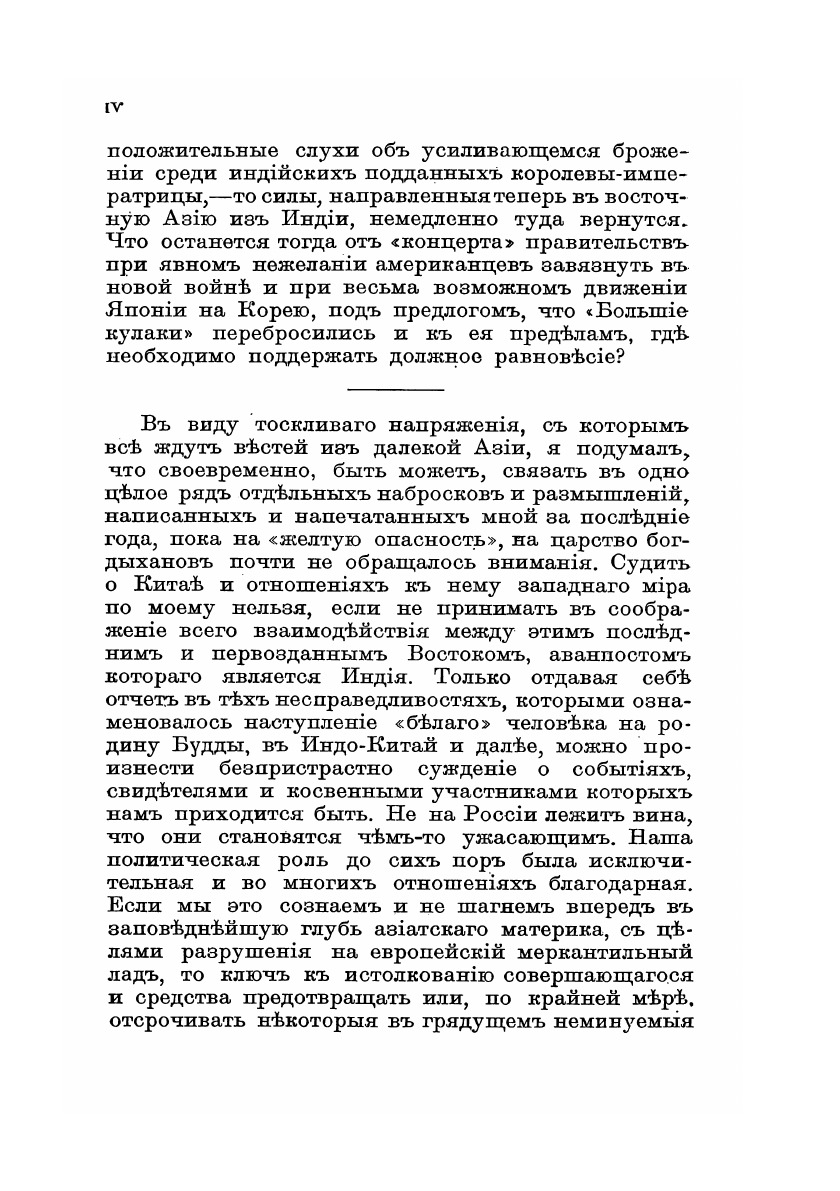 IV

положительные слухи объ усиливающемся броженіи среди индійскихъ подданныхъ королевы-императрицы,—то силы, направленныя теперь въ восточную Азію изъ Индіи, немедленно туда вернутся. Что останется тогда отъ «концерта» правительствъ при явномъ нежеланіи американцевъ завязнуть въ новой войнѣ и при весьма возможномъ движеніи Японіи на Корею, подъ предлогомъ, что «Большіе кулаки» перебросились и къ ея предѣламъ, гдѣ необходимо поддержать должное равновѣсіе?

Въ виду тоскливаго напряженія, съ которымъ всѣ ждутъ вѣстей изъ далекой Азіи, я подумалъ, что своевременно, быть можетъ, связать въ одно цѣлое рядъ отдѣльныхъ набросковъ и размышленій, написанныхъ и напечатанныхъ мной за послѣдніе года, пока на «желтую опасность», на царство богдыхановъ почти не обращалось вниманія. Судить о Китаѣ и отношеніяхъ къ нему западнаго міра по моему нельзя, если не принимать въ соображеніе всего взаимодѣйствія между этимъ послѣднимъ и первозданнымъ Востокомъ, аванпостомъ котораго является Индія. Только отдавая себѣ отчетъ въ тѣхъ несправедливостяхъ, которыми ознаменовалось наступленіе «бѣлаго» человѣка на родину Будды, въ Индо-Китай и далѣе, можно произнести безпристрастно сужденіе о событіяхъ, свидѣтелями и косвенными участниками которыхъ намъ приходится быть. Не на Россіи лежитъ вина, что они становятся чѣмъ-то ужасающимъ. Наша политическая роль до сихъ поръ была исключительная и во многихъ отношеніяхъ благодарная. Если мы это сознаемъ и не шагнемъ впередъ въ заповѣднѣйшую глубь азіатскаго материка, съ цѣлями разрушенія на европейскій меркантильный ладъ, то ключъ къ истолкованію совершающагося и средства предотвращать или, по крайней мѣрѣ, отсрочивать нѣкоторыя въ грядущемъ неминуемыя